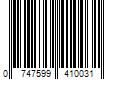 0 747599 410031